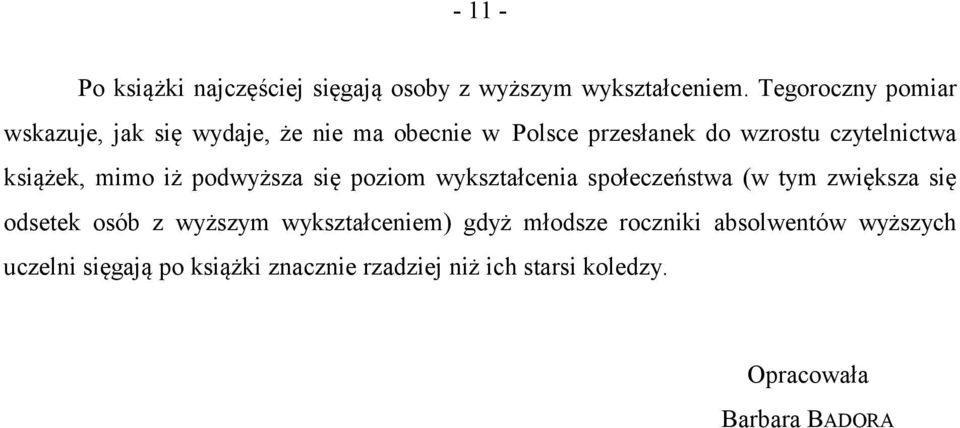 - 11 -

Po książki najczęściej sięgają osoby z wyższym wykształceniem. Tegoroczny pomiar wskazuje, jak się wydaje, że nie ma obecnie w Polsce przesłanek do wzrostu czytelnictwa książek, mimo iż podwyższa się poziom wykształcenia społeczeństwa (w tym zwiększa się odsetek osób z wyższym wykształceniem) gdyż młodsze roczniki absolwentów wyższych uczelni sięgają po książki znacznie rzadziej niż ich starsi koledzy.

Opracowała

Barbara BADORA